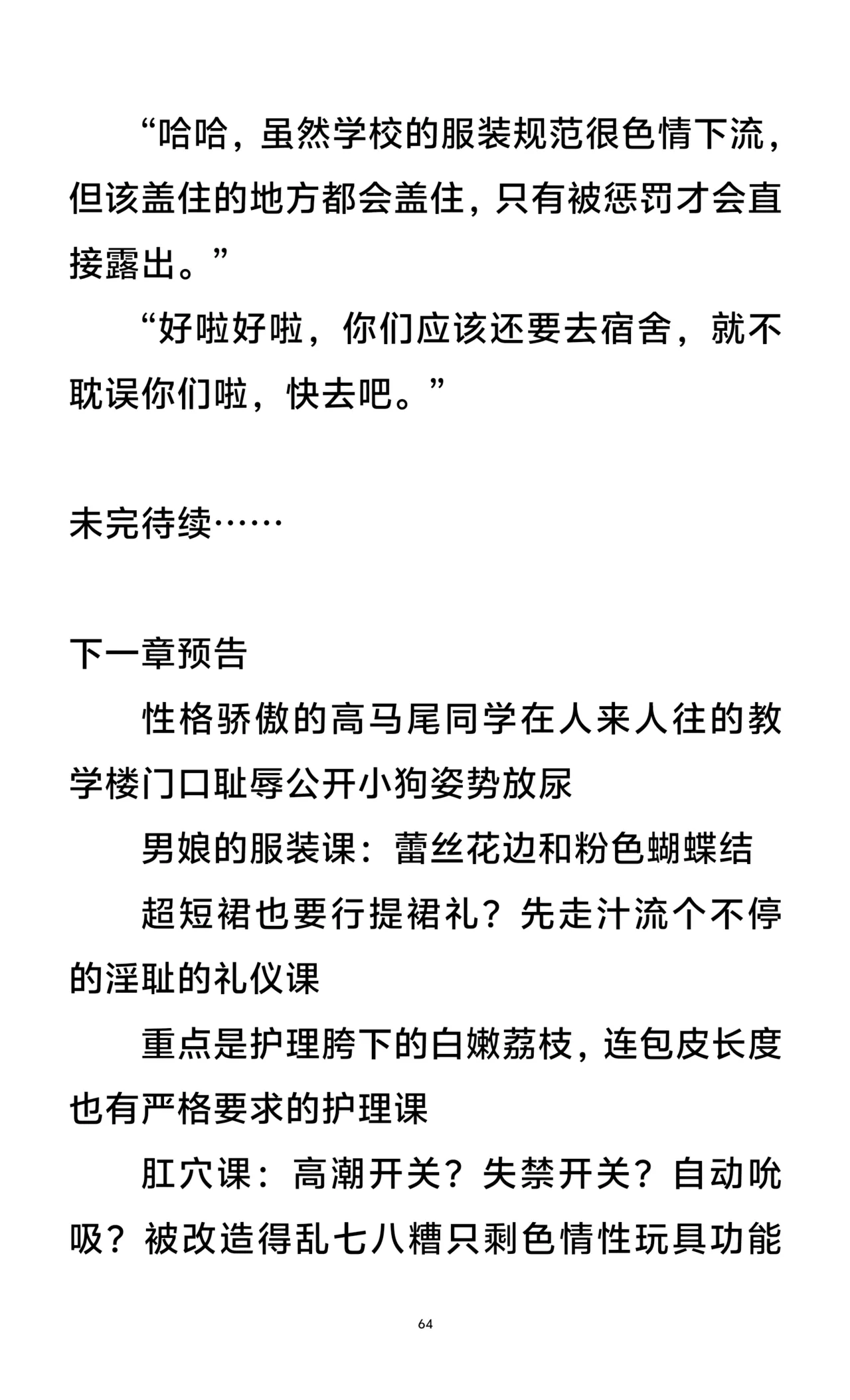 “哈哈，虽然学校的服装规范很色情下流，但该盖住的地方都会盖住，只有被惩罚才会直接露出。”

“好啦好啦，你们应该还要去宿舍，就不耽误你们啦，快去吧。”

未完待续……

下一章预告

性格骄傲的高马尾同学在人来人往的教学楼门口耻辱公开小狗姿势放尿

男娘的服装课：蕾丝花边和粉色蝴蝶结

超短裙也要行提裙礼？先走汁流个不停的淫耻的礼仪课

重点是护理胯下的白嫩荔枝，连包皮长度也有严格要求的护理课

肛穴课：高潮开关？失禁开关？自动吮吸？被改造得乱七八糟只剩色情性玩具功能

64